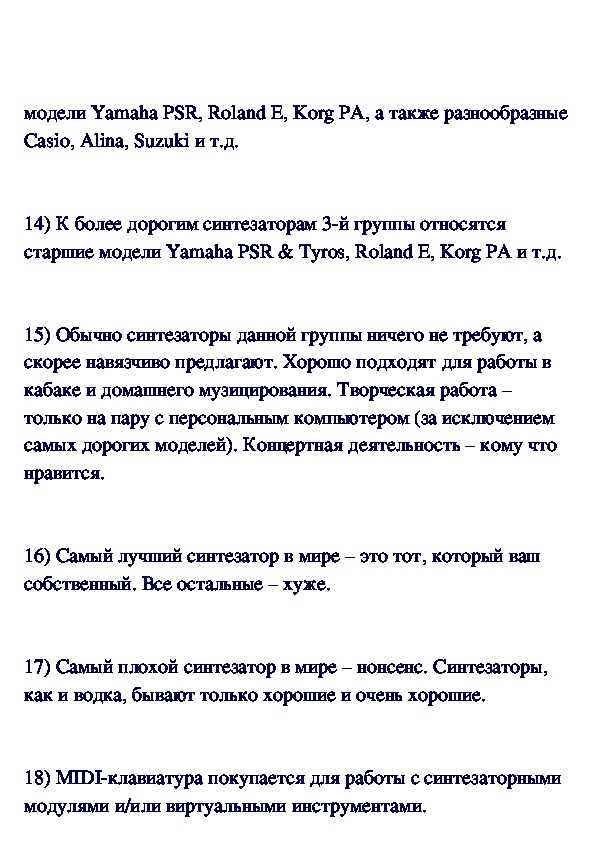 модели Yamaha PSR, Roland E, Korg PA, а также разнообразные Casio, Alina, Suzuki и т.д.

14) К более дорогим синтезаторам 3-й группы относятся старшие модели Yamaha PSR & Tyros, Roland E, Korg PA и т.д.

15) Обычно синтезаторы данной группы ничего не требуют, а скорее навязчиво предлагают. Хорошо подходят для работы в кабаке и домашнего музицирования. Творческая работа – только на пару с персональным компьютером (за исключением самых дорогих моделей). Концертная деятельность – кому что нравится.

16) Самый лучший синтезатор в мире – это тот, который ваш собственный. Все остальные – хуже.

17) Самый плохой синтезатор в мире – нонсенс. Синтезаторы, как и водка, бывают только хорошие и очень хорошие.

18) MIDI-клавиатура покупается для работы с синтезаторными модулями и/или виртуальными инструментами.